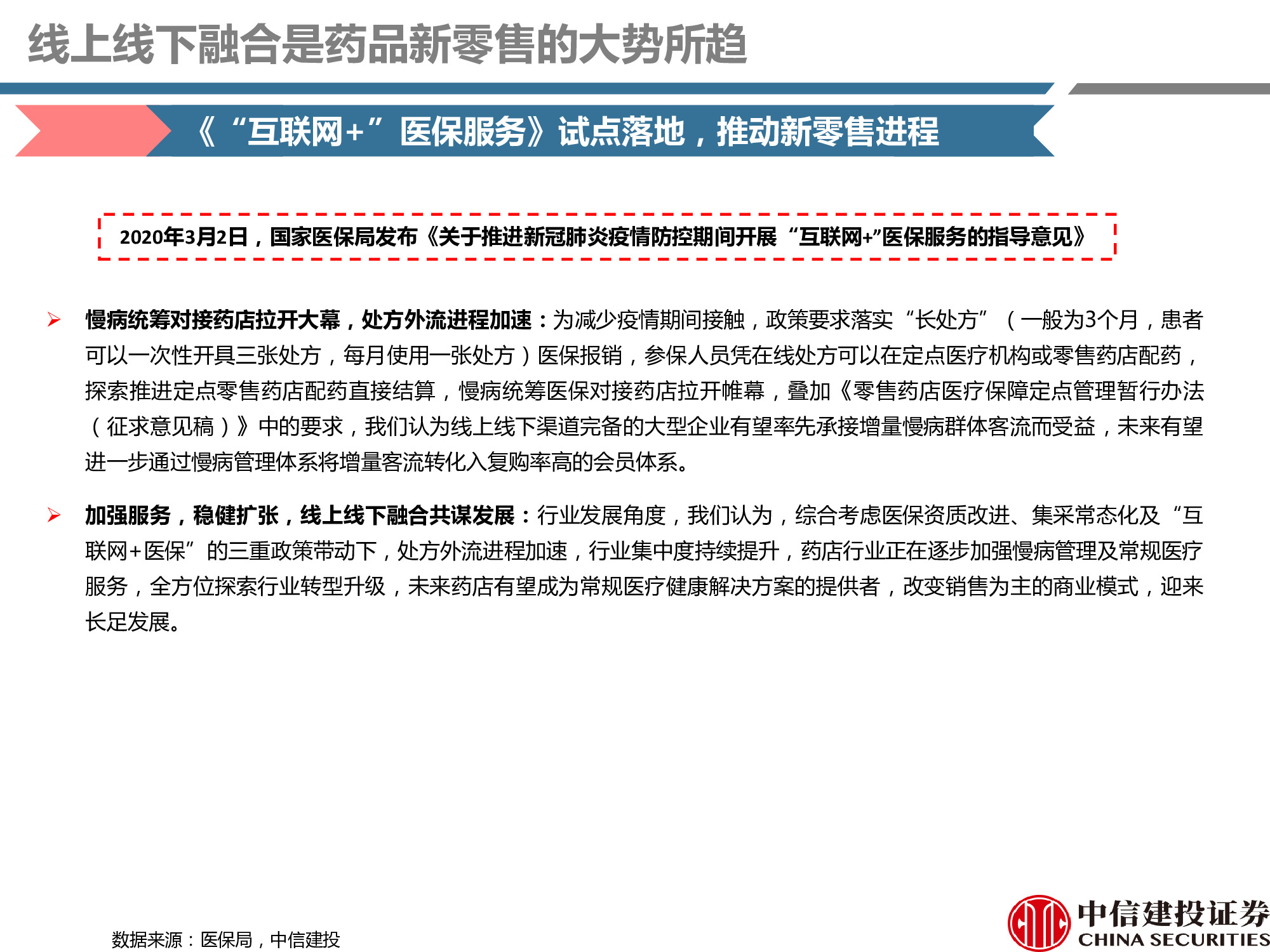 线上线下融合是药品新零售的大势所趋

《“互联网+”医保服务》试点落地，推动新零售进程

2020年3月2日，国家医保局发布《关于推进新冠肺炎疫情防控期间开展“互联网+”医保服务的指导意见》

➢ 慢病统筹对接药店拉开大幕，处方外流进程加速：为减少疫情期间接触，政策要求落实“长处方”（一般为3个月，患者可以一次性开具三张处方，每月使用一张处方）医保报销，参保人员凭在线处方可以在定点医疗机构或零售药店配药，探索推进定点零售药店配药直接结算，慢病统筹医保对接药店拉开帷幕，叠加《零售药店医疗保障定点管理暂行办法（征求意见稿）》中的要求，我们认为线上线下渠道完备的大型企业有望率先承接增量慢病群体客流而受益，未来有望进一步通过慢病管理体系将增量客流转化入复购率高的会员体系。

➢ 加强服务，稳健扩张，线上线下融合共谋发展：行业发展角度，我们认为，综合考虑医保资质改进、集采常态化及“互联网+医保”的三重政策带动下，处方外流进程加速，行业集中度持续提升，药店行业正在逐步加强慢病管理及常规医疗服务，全方位探索行业转型升级，未来药店有望成为常规医疗健康解决方案的提供者，改变销售为主的商业模式，迎来长足发展。

数据来源：医保局，中信建投

中信建投证券
CHINA SECURITIES